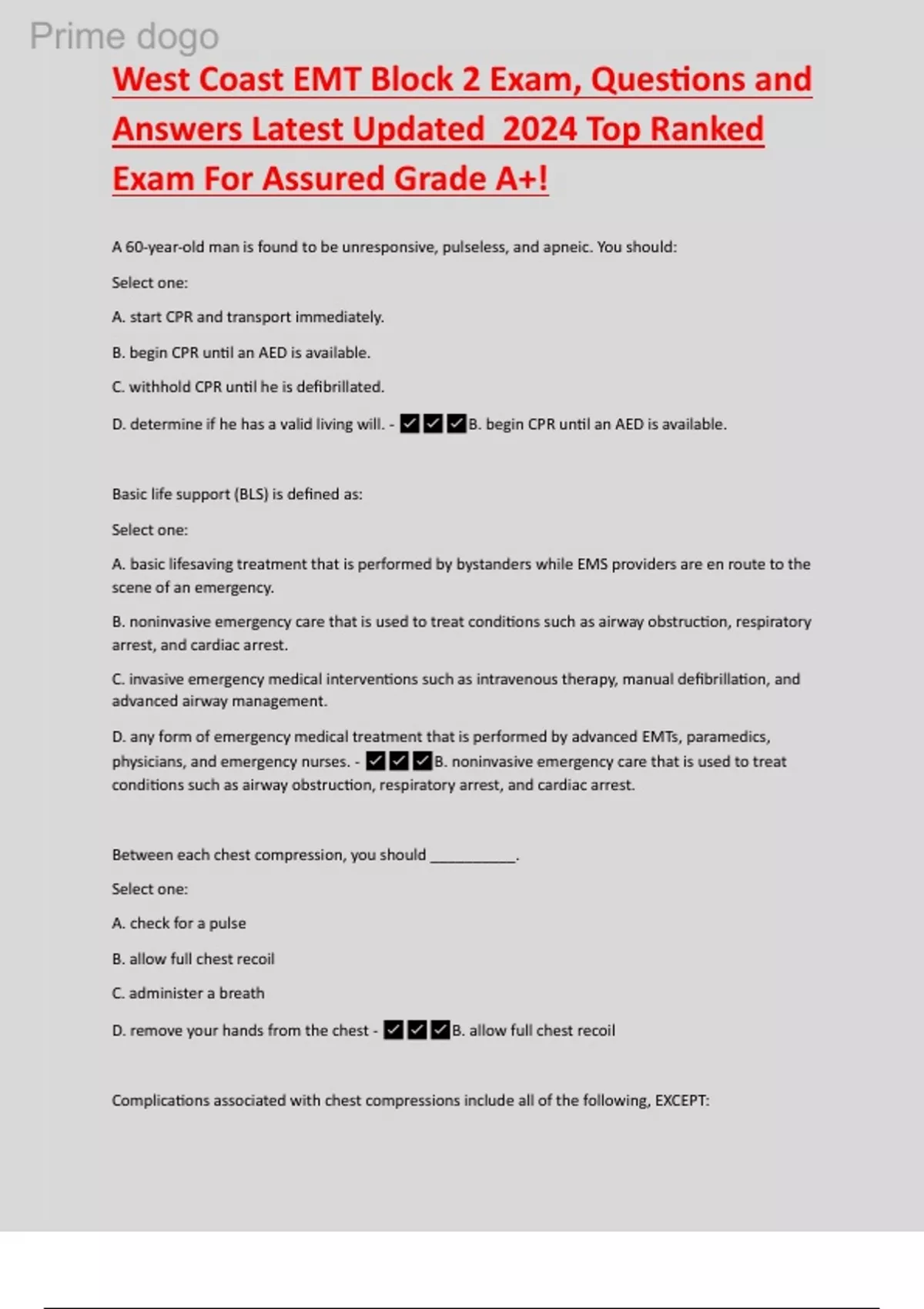 Prime dogo

West Coast EMT Block 2 Exam, Questions and Answers Latest Updated 2024 Top Ranked Exam For Assured Grade A+!

A 60-year-old man is found to be unresponsive, pulseless, and apneic. You should:

Select one:

A. start CPR and transport immediately.

B. begin CPR until an AED is available.

C. withhold CPR until he is defibrillated.

D. determine if he has a valid living will. - ✔✔✔B. begin CPR until an AED is available.

Basic life support (BLS) is defined as:

Select one:

A. basic lifesaving treatment that is performed by bystanders while EMS providers are en route to the scene of an emergency.

B. noninvasive emergency care that is used to treat conditions such as airway obstruction, respiratory arrest, and cardiac arrest.

C. invasive emergency medical interventions such as intravenous therapy, manual defibrillation, and advanced airway management.

D. any form of emergency medical treatment that is performed by advanced EMTs, paramedics, physicians, and emergency nurses. - ✔✔✔B. noninvasive emergency care that is used to treat conditions such as airway obstruction, respiratory arrest, and cardiac arrest.

Between each chest compression, you should __________.

Select one:

A. check for a pulse

B. allow full chest recoil

C. administer a breath

D. remove your hands from the chest - ✔✔✔B. allow full chest recoil

Complications associated with chest compressions include all of the following, EXCEPT: